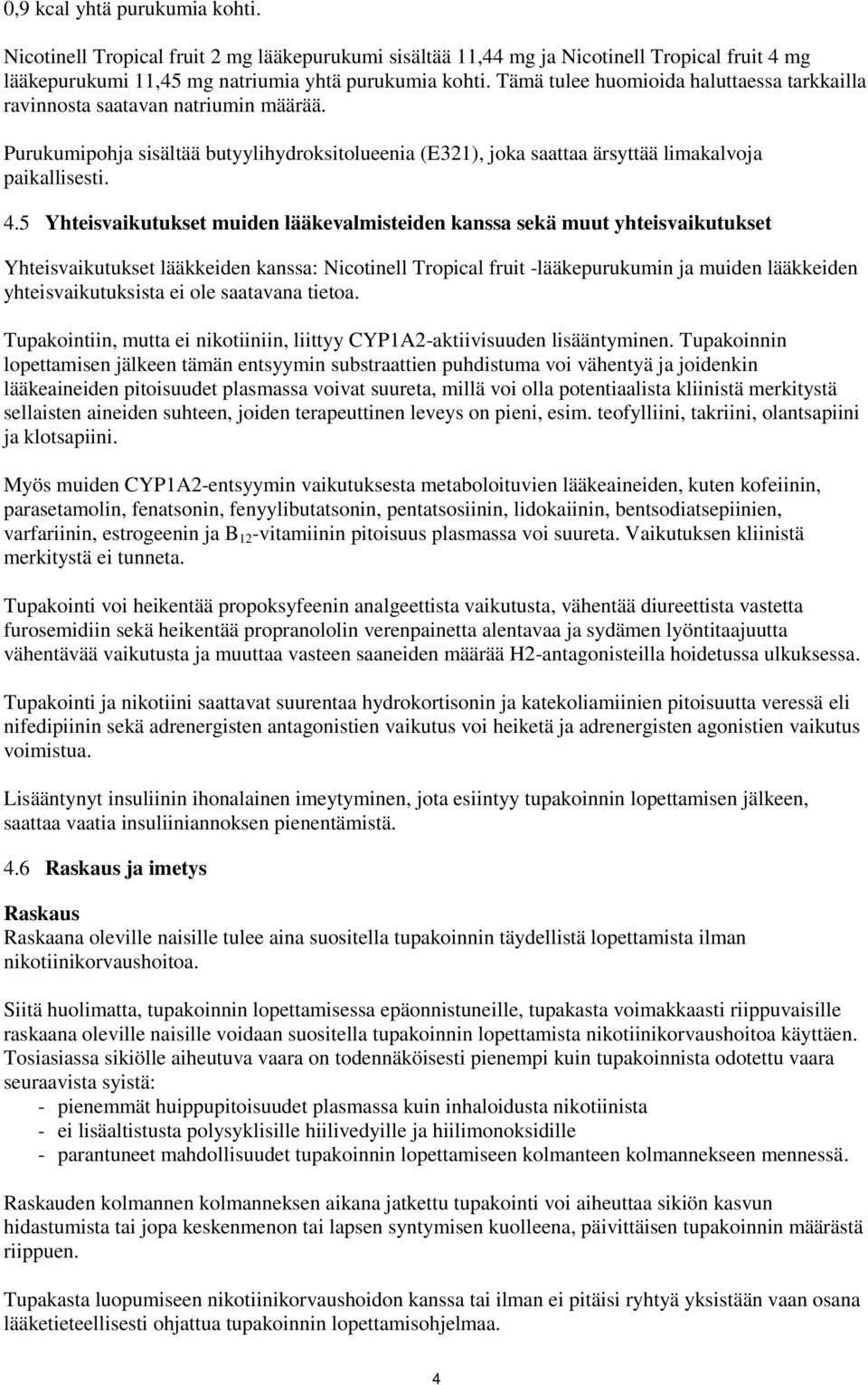 0,9 kcal yhtä purukumia kohti.

Nicotinell Tropical fruit 2 mg lääkepurukumi sisältää 11,44 mg ja Nicotinell Tropical fruit 4 mg lääkepurukumi 11,45 mg natriumia yhtä purukumia kohti. Tämä tulee huomioida haluttaessa tarkkailla ravinnosta saatavan natriumin määrää.

Purukumipohja sisältää butyylihydroksitolueenia (E321), joka saattaa ärsyttää limakalvoja paikallisesti.

4.5 Yhteisvaikutukset muiden lääkevalmisteiden kanssa sekä muut yhteisvaikutukset

Yhteisvaikutukset lääkkeiden kanssa: Nicotinell Tropical fruit -lääkepurukumin ja muiden lääkkeiden yhteisvaikutuksista ei ole saatavana tietoa.

Tupakointiin, mutta ei nikotiiniin, liittyy CYP1A2-aktiivisuuden lisääntyminen. Tupakoinnin lopettamisen jälkeen tämän entsyymin substraattien puhdistuma voi vähentyä ja joidenkin lääkeaineiden pitoisuudet plasmassa voivat suureta, millä voi olla potentiaalista kliinistä merkitystä sellaisten aineiden suhteen, joiden terapeuttinen leveys on pieni, esim. teofylliini, takriini, olantsapiini ja klotsapiini.

Myös muiden CYP1A2-entsyymin vaikutuksesta metaboloituvien lääkeaineiden, kuten kofeiinin, parasetamolin, fenatsonin, fenyylibutatsonin, pentatsosiinin, lidokaiinin, bentsodiatsepiinien, varfariinin, estrogeenin ja $B_{12}$-vitamiinin pitoisuus plasmassa voi suureta. Vaikutuksen kliinistä merkitystä ei tunneta.

Tupakointi voi heikentää propoksyfeenin analgeettista vaikutusta, vähentää diureettista vastetta furosemidiin sekä heikentää propranololin verenpainetta alentavaa ja sydämen lyöntitaajuutta vähentävää vaikutusta ja muuttaa vasteen saaneiden määrää H2-antagonisteilla hoidetussa ulkuksessa.

Tupakointi ja nikotiini saattavat suurentaa hydrokortisonin ja katekoliamiinien pitoisuutta veressä eli nifedipiinin sekä adrenergisten antagonistien vaikutus voi heiketä ja adrenergisten agonistien vaikutus voimistua.

Lisääntynyt insuliinin ihonalainen imeytyminen, jota esiintyy tupakoinnin lopettamisen jälkeen, saattaa vaatia insuliiniannoksen pienentämistä.

4.6 Raskaus ja imetys

Raskaus
Raskaana oleville naisille tulee aina suositella tupakoinnin täydellistä lopettamista ilman nikotiinikorvaushoitoa.

Siitä huolimatta, tupakoinnin lopettamisessa epäonnistuneille, tupakasta voimakkaasti riippuvaisille raskaana oleville naisille voidaan suositella tupakoinnin lopettamista nikotiinikorvaushoitoa käyttäen. Tosiasiassa sikiölle aiheutuva vaara on todennäköisesti pienempi kuin tupakoinnista odotettu vaara seuraavista syistä:
- pienemmät huippupitoisuudet plasmassa kuin inhaloidusta nikotiinista
- ei lisäaltistusta polysyklisille hiilivedyille ja hiilimonoksidille
- parantuneet mahdollisuudet tupakoinnin lopettamiseen kolmanteen kolmannekseen mennessä.

Raskauden kolmannen kolmanneksen aikana jatkettu tupakointi voi aiheuttaa sikiön kasvun hidastumista tai jopa keskenmenon tai lapsen syntymisen kuolleena, päivittäisen tupakoinnin määrästä riippuen.

Tupakasta luopumiseen nikotiinikorvaushoidon kanssa tai ilman ei pitäisi ryhtyä yksistään vaan osana lääketieteellisesti ohjattua tupakoinnin lopettamisohjelmaa.

4